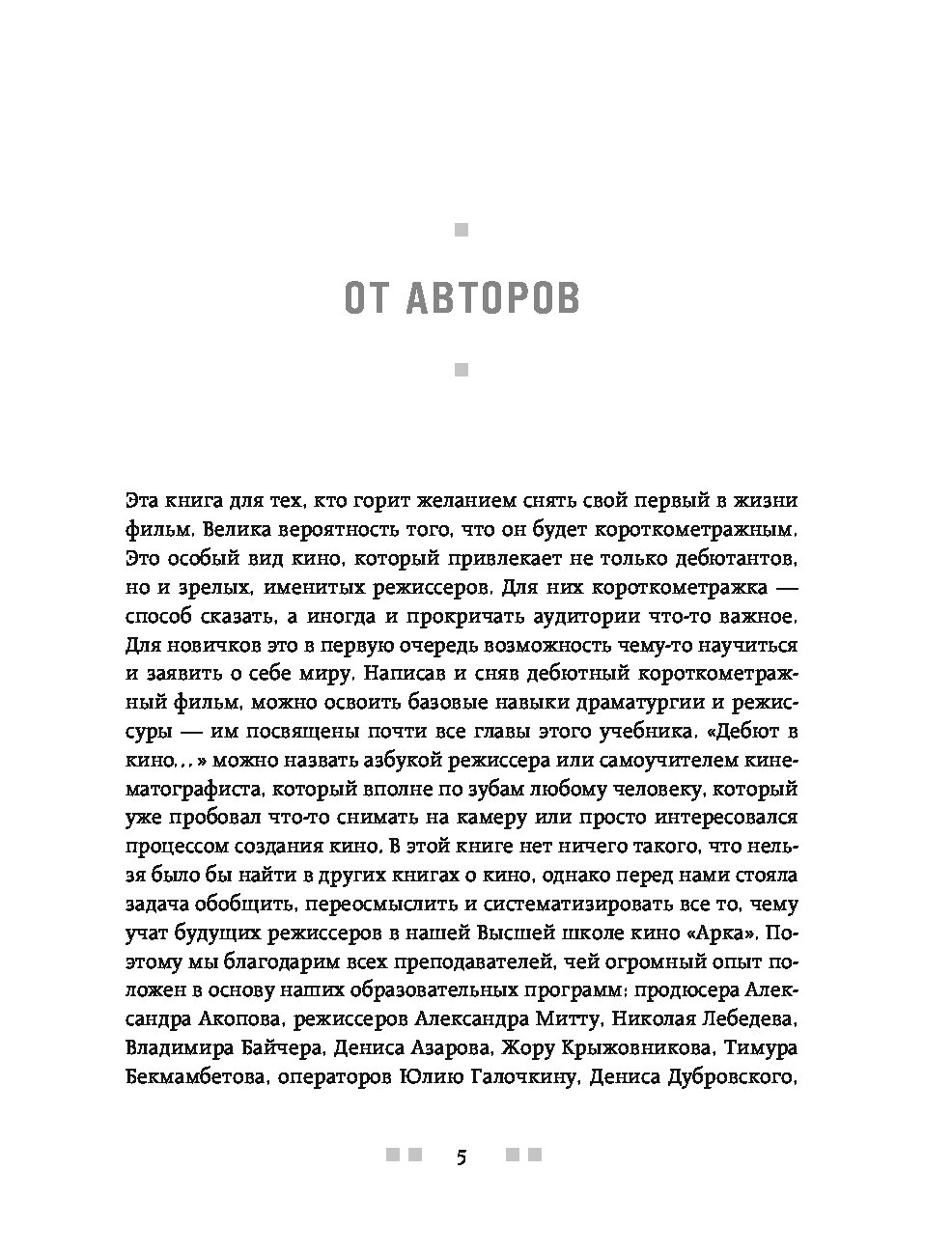 ОТ АВТОРОВ

Эта книга для тех, кто горит желанием снять свой первый в жизни фильм. Велика вероятность того, что он будет короткометражным. Это особый вид кино, который привлекает не только дебютантов, но и зрелых, именитых режиссеров. Для них короткометражка — способ сказать, а иногда и прокричать аудитории что-то важное. Для новичков это в первую очередь возможность чему-то научиться и заявить о себе миру. Написав и сняв дебютный короткометражный фильм, можно освоить базовые навыки драматургии и режиссуры — им посвящены почти все главы этого учебника. «Дебют в кино...» можно назвать азбукой режиссера или самоучителем кинематографиста, который вполне по зубам любому человеку, который уже пробовал что-то снимать на камеру или просто интересовался процессом создания кино. В этой книге нет ничего такого, что нельзя было бы найти в других книгах о кино, однако перед нами стояла задача обобщить, переосмыслить и систематизировать все то, чему учат будущих режиссеров в нашей Высшей школе кино «Арка». Поэтому мы благодарим всех преподавателей, чей огромный опыт положен в основу наших образовательных программ: продюсера Александра Акопова, режиссеров Александра Митту, Николая Лебедева, Владимира Байчера, Дениса Азарова, Жору Крыжовникова, Тимура Бекмамбетова, операторов Юлию Галочкину, Дениса Дубровского,

5